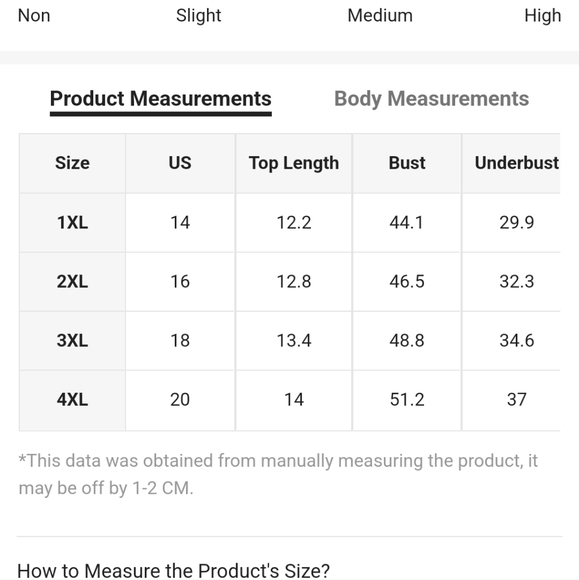 Non Slight Medium High

Product Measurements Body Measurements

| Size | US | Top Length | Bust | Underbust |
|---|---|---|---|---|
| 1XL | 14 | 12.2 | 44.1 | 29.9 |
| 2XL | 16 | 12.8 | 46.5 | 32.3 |
| 3XL | 18 | 13.4 | 48.8 | 34.6 |
| 4XL | 20 | 14 | 51.2 | 37 |

*This data was obtained from manually measuring the product, it may be off by 1-2 CM.

How to Measure the Product's Size?